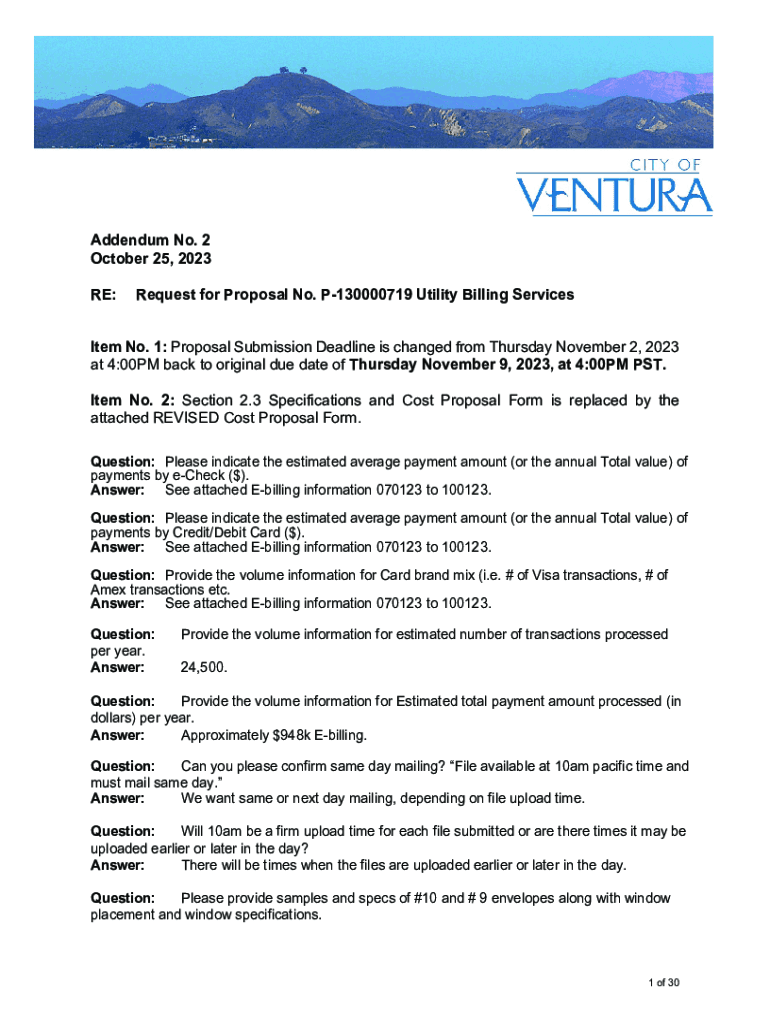 CITY OF
VENTURA

Addendum No. 2
October 25, 2023

RE: Request for Proposal No. P-130000719 Utility Billing Services

Item No. 1: Proposal Submission Deadline is changed from Thursday November 2, 2023 at 4:00PM back to original due date of Thursday November 9, 2023, at 4:00PM PST.

Item No. 2: Section 2.3 Specifications and Cost Proposal Form is replaced by the attached REVISED Cost Proposal Form.

Question: Please indicate the estimated average payment amount (or the annual Total value) of payments by e-Check ($).
Answer: See attached E-billing information 070123 to 100123.

Question: Please indicate the estimated average payment amount (or the annual Total value) of payments by Credit/Debit Card ($).
Answer: See attached E-billing information 070123 to 100123.

Question: Provide the volume information for Card brand mix (i.e. # of Visa transactions, # of Amex transactions etc.
Answer: See attached E-billing information 070123 to 100123.

Question: Provide the volume information for estimated number of transactions processed per year.
Answer: 24,500.

Question: Provide the volume information for Estimated total payment amount processed (in dollars) per year.
Answer: Approximately $948k E-billing.

Question: Can you please confirm same day mailing? “File available at 10am pacific time and must mail same day.”
Answer: We want same or next day mailing, depending on file upload time.

Question: Will 10am be a firm upload time for each file submitted or are there times it may be uploaded earlier or later in the day?
Answer: There will be times when the files are uploaded earlier or later in the day.

Question: Please provide samples and specs of #10 and # 9 envelopes along with window placement and window specifications.

1 of 30